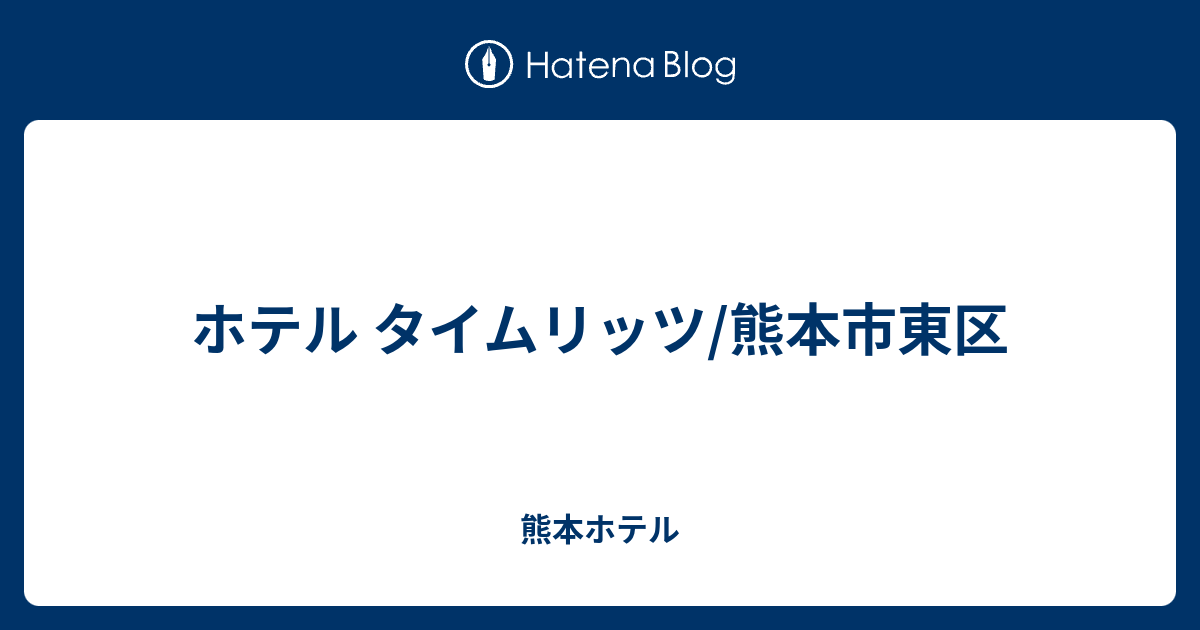 Hatena Blog

ホテル タイムリッツ/熊本市東区

熊本ホテル